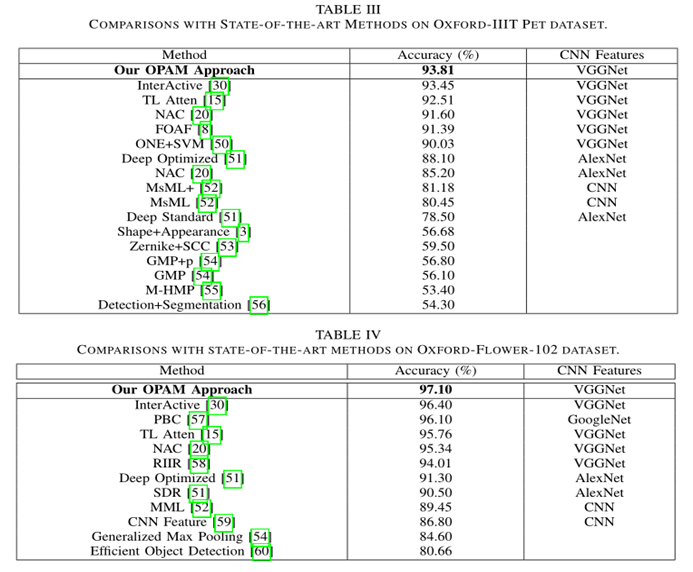 TABLE III
COMPARISONS WITH STATE-OF-THE-ART METHODS ON OXFORD-IIIT PET DATASET.

| Method | Accuracy (%) | CNN Features |
|---|---|---|
| **Our OPAM Approach** | **93.81** | VGGNet |
| InterActive [30] | 93.45 | VGGNet |
| TL Atten [15] | 92.51 | VGGNet |
| NAC [20] | 91.60 | VGGNet |
| FOAF [8] | 91.39 | VGGNet |
| ONE+SVM [50] | 90.03 | VGGNet |
| Deep Optimized [51] | 88.10 | AlexNet |
| NAC [20] | 85.20 | AlexNet |
| MsML+ [52] | 81.18 | CNN |
| MsML [52] | 80.45 | CNN |
| Deep Standard [51] | 78.50 | AlexNet |
| Shape+Appearance [3] | 56.68 | |
| Zernike+SCC [53] | 59.50 | |
| GMP+p [54] | 56.80 | |
| GMP [54] | 56.10 | |
| M-HMP [55] | 53.40 | |
| Detection+Segmentation [56] | 54.30 | |

TABLE IV
COMPARISONS WITH STATE-OF-THE-ART METHODS ON OXFORD-FLOWER-102 DATASET.

| Method | Accuracy (%) | CNN Features |
|---|---|---|
| **Our OPAM Approach** | **97.10** | VGGNet |
| InterActive [30] | 96.40 | VGGNet |
| PBC [57] | 96.10 | GoogleNet |
| TL Atten [15] | 95.76 | VGGNet |
| NAC [20] | 95.34 | VGGNet |
| RIIR [58] | 94.01 | VGGNet |
| Deep Optimized [51] | 91.30 | AlexNet |
| SDR [51] | 90.50 | AlexNet |
| MML [52] | 89.45 | CNN |
| CNN Feature [59] | 86.80 | CNN |
| Generalized Max Pooling [54] | 84.60 | |
| Efficient Object Detection [60] | 80.66 | |